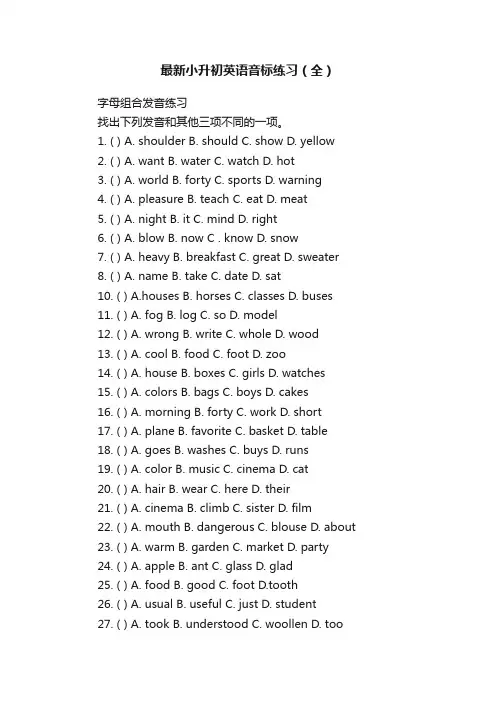 最新小升初英语音标练习（全）

字母组合发音练习

找出下列发音和其他三项不同的一项。

1. ( ) A. shoulder B. should C. show D. yellow
2. ( ) A. want B. water C. watch D. hot
3. ( ) A. world B. forty C. sports D. warning
4. ( ) A. pleasure B. teach C. eat D. meat
5. ( ) A. night B. it C. mind D. right
6. ( ) A. blow B. now C . know D. snow
7. ( ) A. heavy B. breakfast C. great D. sweater
8. ( ) A. name B. take C. date D. sat
10. ( ) A.houses B. horses C. classes D. buses
11. ( ) A. fog B. log C. so D. model
12. ( ) A. wrong B. write C. whole D. wood
13. ( ) A. cool B. food C. foot D. zoo
14. ( ) A. house B. boxes C. girls D. watches
15. ( ) A. colors B. bags C. boys D. cakes
16. ( ) A. morning B. forty C. work D. short
17. ( ) A. plane B. favorite C. basket D. table
18. ( ) A. goes B. washes C. buys D. runs
19. ( ) A. color B. music C. cinema D. cat
20. ( ) A. hair B. wear C. here D. their
21. ( ) A. cinema B. climb C. sister D. film
22. ( ) A. mouth B. dangerous C. blouse D. about
23. ( ) A. warm B. garden C. market D. party
24. ( ) A. apple B. ant C. glass D. glad
25. ( ) A. food B. good C. foot D.tooth
26. ( ) A. usual B. useful C. just D. student
27. ( ) A. took B. understood C. woollen D. too